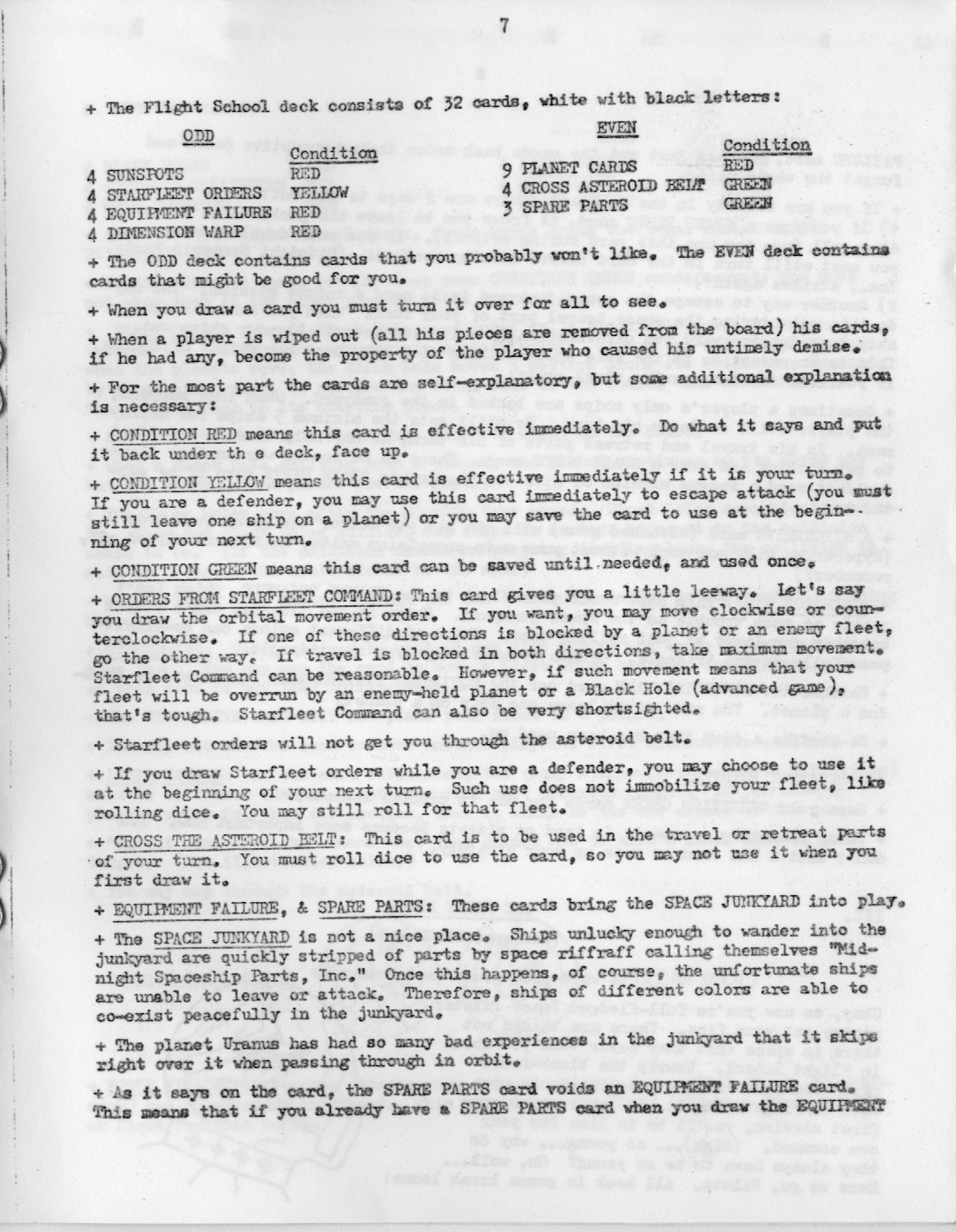 7

+ The Flight School deck consists of 32 cards, white with black letters:

ODD

| | Condition |
|---|---|
| 4 SUNSPOTS | RED |
| 4 STARFLEET ORDERS | YELLOW |
| 4 EQUIPMENT FAILURE | RED |
| 4 DIMENSION WARP | RED |

EVEN

| | Condition |
|---|---|
| 9 PLANET CARDS | RED |
| 4 CROSS ASTEROID BELT | GREEN |
| 3 SPARE PARTS | GREEN |

+ The ODD deck contains cards that you probably won't like. The EVEN deck contains cards that might be good for you.

+ When you draw a card you must turn it over for all to see.

+ When a player is wiped out (all his pieces are removed from the board) his cards, if he had any, become the property of the player who caused his untimely demise.

+ For the most part the cards are self-explanatory, but some additional explanation is necessary:

+ CONDITION RED means this card is effective immediately. Do what it says and put it back under th e deck, face up.

+ CONDITION YELLOW means this card is effective immediately if it is your turn. If you are a defender, you may use this card immediately to escape attack (you must still leave one ship on a planet) or you may save the card to use at the beginning of your next turn.

+ CONDITION GREEN means this card can be saved until needed, and used once.

+ ORDERS FROM STARFLEET COMMAND: This card gives you a little leeway. Let's say you draw the orbital movement order. If you want, you may move clockwise or counterclockwise. If one of these directions is blocked by a planet or an enemy fleet, go the other way. If travel is blocked in both directions, take maximum movement. Starfleet Command can be reasonable. However, if such movement means that your fleet will be overrun by an enemy-held planet or a Black Hole (advanced game), that's tough. Starfleet Command can also be very shortsighted.

+ Starfleet orders will not get you through the asteroid belt.

+ If you draw Starfleet orders while you are a defender, you may choose to use it at the beginning of your next turn. Such use does not immobilize your fleet, like rolling dice. You may still roll for that fleet.

+ CROSS THE ASTEROID BELT: This card is to be used in the travel or retreat parts of your turn. You must roll dice to use the card, so you may not use it when you first draw it.

+ EQUIPMENT FAILURE, & SPARE PARTS: These cards bring the SPACE JUNKYARD into play.

+ The SPACE JUNKYARD is not a nice place. Ships unlucky enough to wander into the junkyard are quickly stripped of parts by space riffraff calling themselves "Midnight Spaceship Parts, Inc." Once this happens, of course, the unfortunate ships are unable to leave or attack. Therefore, ships of different colors are able to co-exist peacefully in the junkyard.

+ The planet Uranus has had so many bad experiences in the junkyard that it skips right over it when passing through in orbit.

+ As it says on the card, the SPARE PARTS card voids an EQUIPMENT FAILURE card. This means that if you already have a SPARE PARTS card when you draw the EQUIPMENT